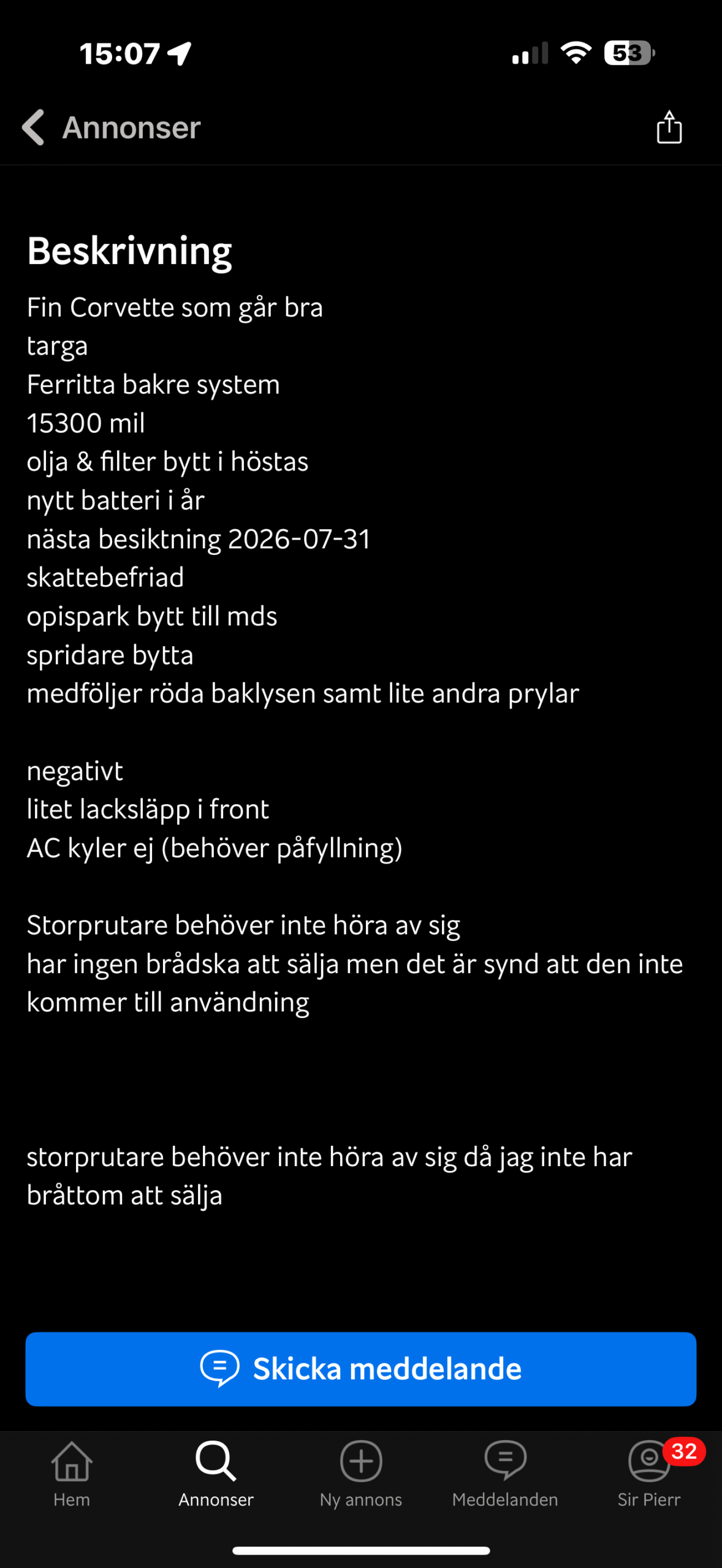 15:07

53

Annonser

Beskrivning

Fin Corvette som går bra
targa
Ferritta bakre system
15300 mil
olja & filter bytt i höstas
nytt batteri i år
nästa besiktning 2026-07-31
skattebefriad
opispark bytt till mds
spridare bytta
medföljer röda baklysen samt lite andra prylar

negativt
litet lacksläpp i front
AC kyler ej (behöver påfyllning)

Storprutare behöver inte höra av sig
har ingen brådska att sälja men det är synd att den inte kommer till användning

storprutare behöver inte höra av sig då jag inte har bråttom att sälja

Skicka meddelande

Hem
Annonser
Ny annons
Meddelanden
32
Sir Pierr